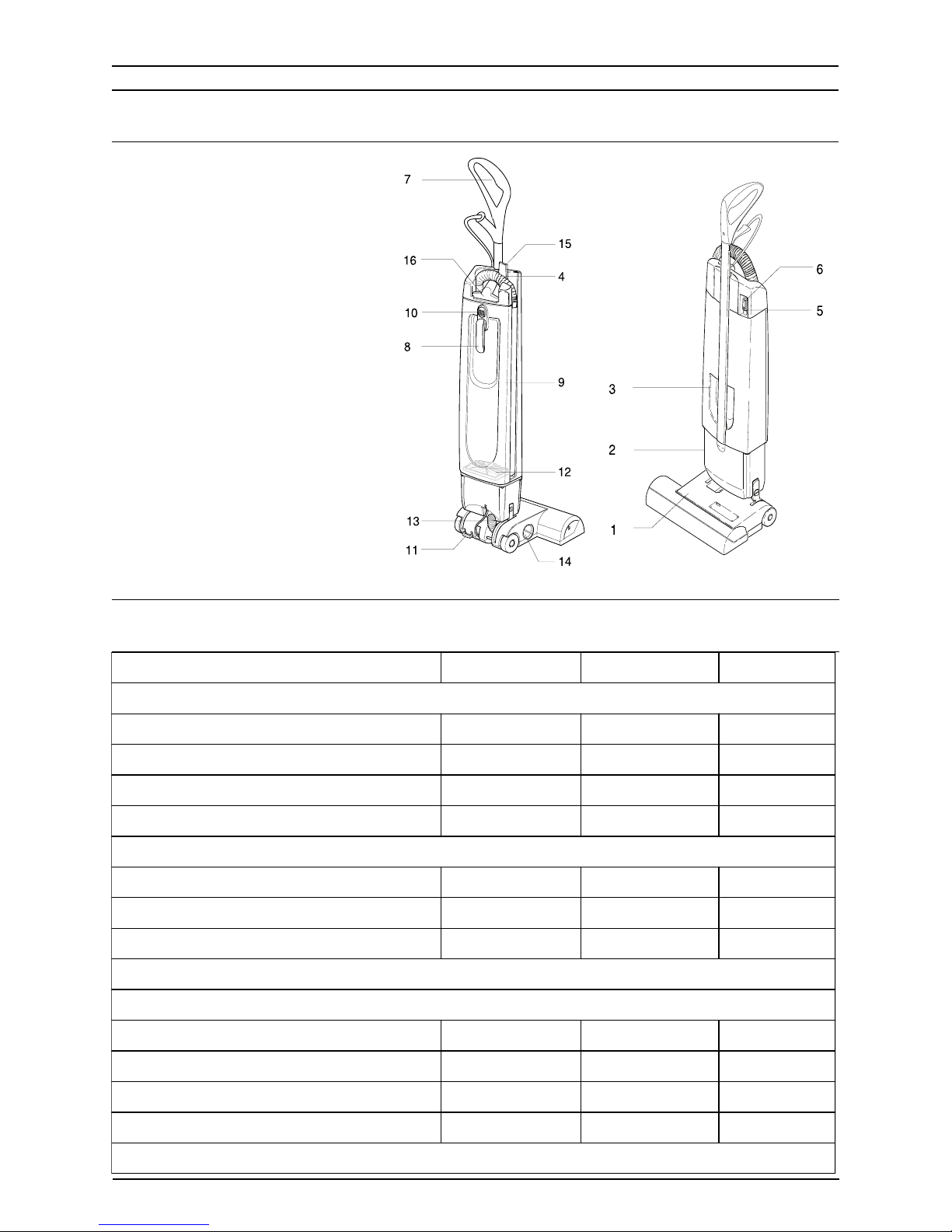 7
15
16
4
10
8
9
12
13
11
14
6
5
3
2
1